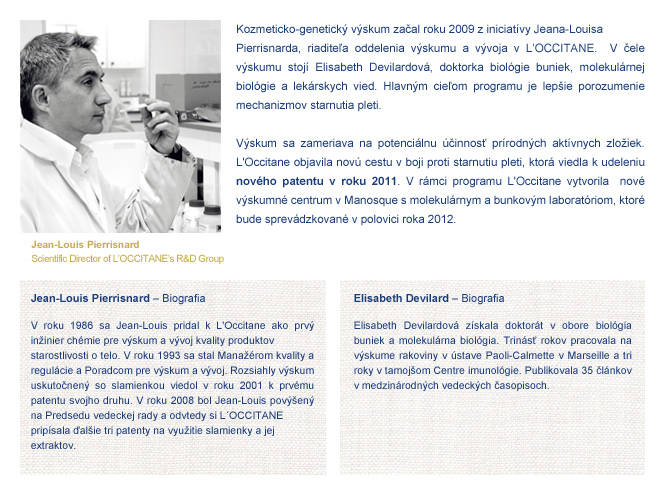 Kozmeticko-genetický výskum začal roku 2009 z iniciatívy Jeana-Louisa Pierrisnarda, riaditeľa oddelenia výskumu a vývoja v L'OCCITANE. V čele výskumu stojí Elisabeth Devilardová, doktorka biológie buniek, molekulárnej biológie a lekárskych vied. Hlavným cieľom programu je lepšie porozumenie mechanizmov starnutia pleti.

Výskum sa zameriava na potenciálnu účinnosť prírodných aktívnych zložiek. L'Occitane objavila novú cestu v boji proti starnutiu pleti, ktorá viedla k udeleniu nového patentu v roku 2011. V rámci programu L'Occitane vytvorila nové výskumné centrum v Manosque s molekulárnym a bunkovým laboratóriom, ktoré bude sprevádzkované v polovici roka 2012.

Jean-Louis Pierrisnard
Scientific Director of L'OCCITANE's R&D Group

Jean-Louis Pierrisnard – Biografia

V roku 1986 sa Jean-Louis pridal k L'Occitane ako prvý inžinier chémie pre výskum a vývoj kvality produktov starostlivosti o telo. V roku 1993 sa stal Manažérom kvality a regulácie a Poradcom pre výskum a vývoj. Rozsiahly výskum uskutočnený so slamienkou viedol v roku 2001 k prvému patentu svojho druhu. V roku 2008 bol Jean-Louis povýšený na Predsedu vedeckej rady a odvtedy si L´OCCITANE pripísala ďalšie tri patenty na využitie slamienky a jej extraktov.

Elisabeth Devilard – Biografia

Elisabeth Devilardová získala doktorát v obore biológia buniek a molekulárna biológia. Trinásť rokov pracovala na výskume rakoviny v ústave Paoli-Calmette v Marseille a tri roky v tamojšom Centre imunológie. Publikovala 35 článkov v medzinárodných vedeckých časopisoch.